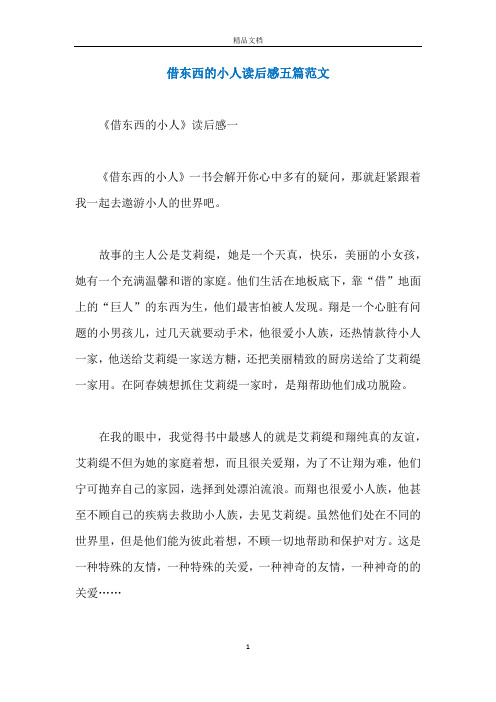 精品文档

借东西的小人读后感五篇范文

《借东西的小人》读后感一

《借东西的小人》一书会解开你心中多有的疑问，那就赶紧跟着我一起去遨游小人的世界吧。

故事的主人公是艾莉缇，她是一个天真，快乐，美丽的小女孩，她有一个充满温馨和谐的家庭。他们生活在地板底下，靠“借”地面上的“巨人”的东西为生，他们最害怕被人发现。翔是一个心脏有问题的小男孩儿，过几天就要动手术，他很爱小人族，还热情款待小人一家，他送给艾莉缇一家送方糖，还把美丽精致的厨房送给了艾莉缇一家用。在阿春姨想抓住艾莉缇一家时，是翔帮助他们成功脱险。

在我的眼中，我觉得书中最感人的就是艾莉缇和翔纯真的友谊，艾莉缇不但为她的家庭着想，而且很关爱翔，为了不让翔为难，他们宁可抛弃自己的家园，选择到处漂泊流浪。而翔也很爱小人族，他甚至不顾自己的疾病去救助小人族，去见艾莉缇。虽然他们处在不同的世界里，但是他们能为彼此着想，不顾一切地帮助和保护对方。这是一种特殊的友情，一种特殊的关爱，一种神奇的友情，一种神奇的的关爱……

1